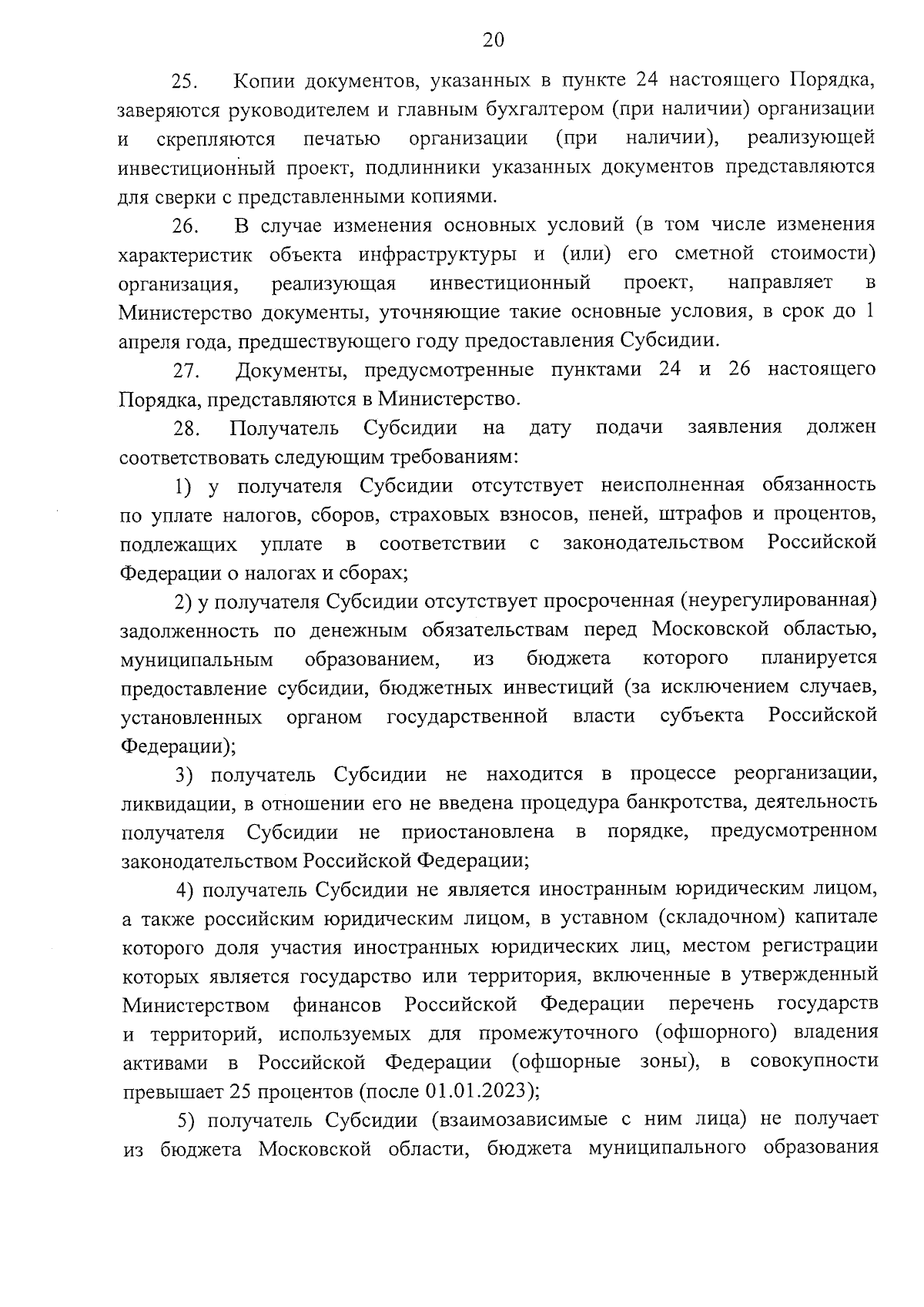 20

25. Копии документов, указанных в пункте 24 настоящего Порядка, заверяются руководителем и главным бухгалтером (при наличии) организации и скрепляются печатью организации (при наличии), реализующей инвестиционный проект, подлинники указанных документов представляются для сверки с представленными копиями.

26. В случае изменения основных условий (в том числе изменения характеристик объекта инфраструктуры и (или) его сметной стоимости) организация, реализующая инвестиционный проект, направляет в Министерство документы, уточняющие такие основные условия, в срок до 1 апреля года, предшествующего году предоставления Субсидии.

27. Документы, предусмотренные пунктами 24 и 26 настоящего Порядка, представляются в Министерство.

28. Получатель Субсидии на дату подачи заявления должен соответствовать следующим требованиям:

1) у получателя Субсидии отсутствует неисполненная обязанность по уплате налогов, сборов, страховых взносов, пеней, штрафов и процентов, подлежащих уплате в соответствии с законодательством Российской Федерации о налогах и сборах;

2) у получателя Субсидии отсутствует просроченная (неурегулированная) задолженность по денежным обязательствам перед Московской областью, муниципальным образованием, из бюджета которого планируется предоставление субсидии, бюджетных инвестиций (за исключением случаев, установленных органом государственной власти субъекта Российской Федерации);

3) получатель Субсидии не находится в процессе реорганизации, ликвидации, в отношении его не введена процедура банкротства, деятельность получателя Субсидии не приостановлена в порядке, предусмотренном законодательством Российской Федерации;

4) получатель Субсидии не является иностранным юридическим лицом, а также российским юридическим лицом, в уставном (складочном) капитале которого доля участия иностранных юридических лиц, местом регистрации которых является государство или территория, включенные в утвержденный Министерством финансов Российской Федерации перечень государств и территорий, используемых для промежуточного (офшорного) владения активами в Российской Федерации (офшорные зоны), в совокупности превышает 25 процентов (после 01.01.2023);

5) получатель Субсидии (взаимозависимые с ним лица) не получает из бюджета Московской области, бюджета муниципального образования